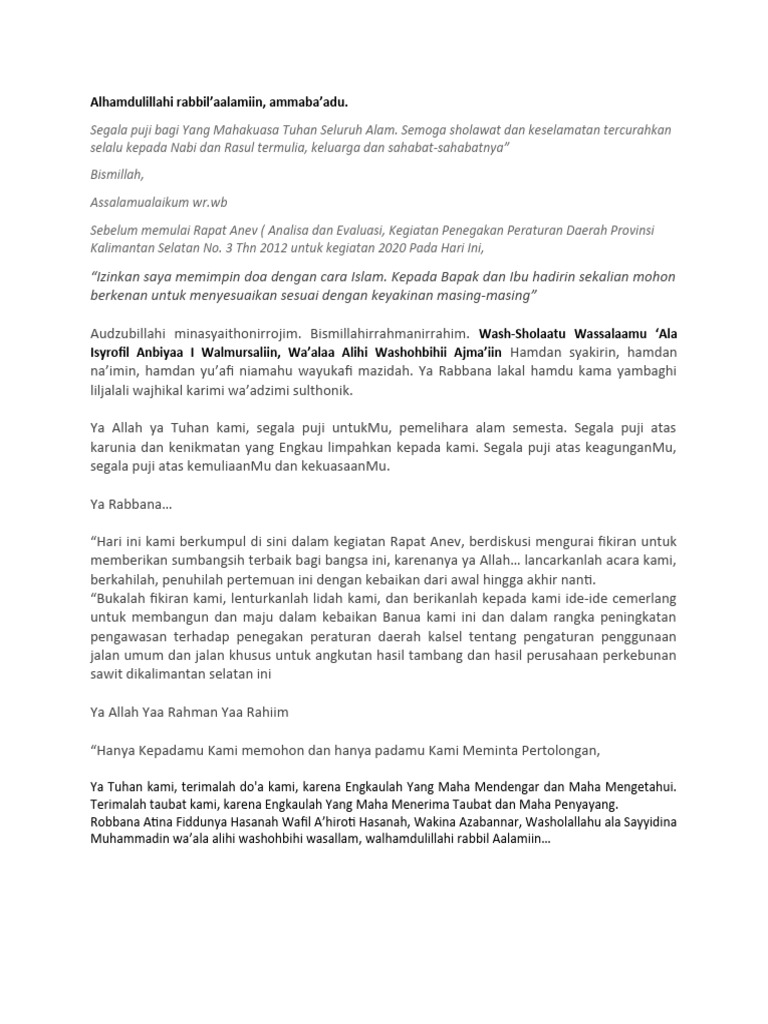 Alhamdulillahi rabbil'aalamiin, ammaba'adu.

Segala puji bagi Yang Mahakuasa Tuhan Seluruh Alam. Semoga sholawat dan keselamatan tercurahkan selalu kepada Nabi dan Rasul termulia, keluarga dan sahabat-sahabatnya"

Bismillah,

Assalamualaikum wr.wb

Sebelum memulai Rapat Anev ( Analisa dan Evaluasi, Kegiatan Penegakan Peraturan Daerah Provinsi Kalimantan Selatan No. 3 Thn 2012 untuk kegiatan 2020 Pada Hari Ini,

"Izinkan saya memimpin doa dengan cara Islam. Kepada Bapak dan Ibu hadirin sekalian mohon berkenan untuk menyesuaikan sesuai dengan keyakinan masing-masing"

Audzubillahi minasyaithonirrojim. Bismillahirrahmanirrahim. Wash-Sholaatu Wassalaamu 'Ala Isyrofil Anbiyaa I Walmursaliin, Wa'alaa Alihi Washohbihii Ajma'iin Hamdan syakirin, hamdan na'imin, hamdan yu'afi niamahu wayukafi mazidah. Ya Rabbana lakal hamdu kama yambaghi liljalali wajhikal karimi wa'adzimi sulthonik.

Ya Allah ya Tuhan kami, segala puji untukMu, pemelihara alam semesta. Segala puji atas karunia dan kenikmatan yang Engkau limpahkan kepada kami. Segala puji atas keagunganMu, segala puji atas kemuliaanMu dan kekuasaanMu.

Ya Rabbana…

"Hari ini kami berkumpul di sini dalam kegiatan Rapat Anev, berdiskusi mengurai fikiran untuk memberikan sumbangsih terbaik bagi bangsa ini, karenanya ya Allah… lancarkanlah acara kami, berkahilah, penuhilah pertemuan ini dengan kebaikan dari awal hingga akhir nanti.
"Bukalah fikiran kami, lenturkanlah lidah kami, dan berikanlah kepada kami ide-ide cemerlang untuk membangun dan maju dalam kebaikan Banua kami ini dan dalam rangka peningkatan pengawasan terhadap penegakan peraturan daerah kalsel tentang pengaturan penggunaan jalan umum dan jalan khusus untuk angkutan hasil tambang dan hasil perusahaan perkebunan sawit dikalimantan selatan ini

Ya Allah Yaa Rahman Yaa Rahiim

"Hanya Kepadamu Kami memohon dan hanya padamu Kami Meminta Pertolongan,

Ya Tuhan kami, terimalah do'a kami, karena Engkaulah Yang Maha Mendengar dan Maha Mengetahui. Terimalah taubat kami, karena Engkaulah Yang Maha Menerima Taubat dan Maha Penyayang.
Robbana Atina Fiddunya Hasanah Wafil A'hiroti Hasanah, Wakina Azabannar, Washolallahu ala Sayyidina Muhammadin wa'ala alihi washohbihi wasallam, walhamdulillahi rabbil Aalamiin…